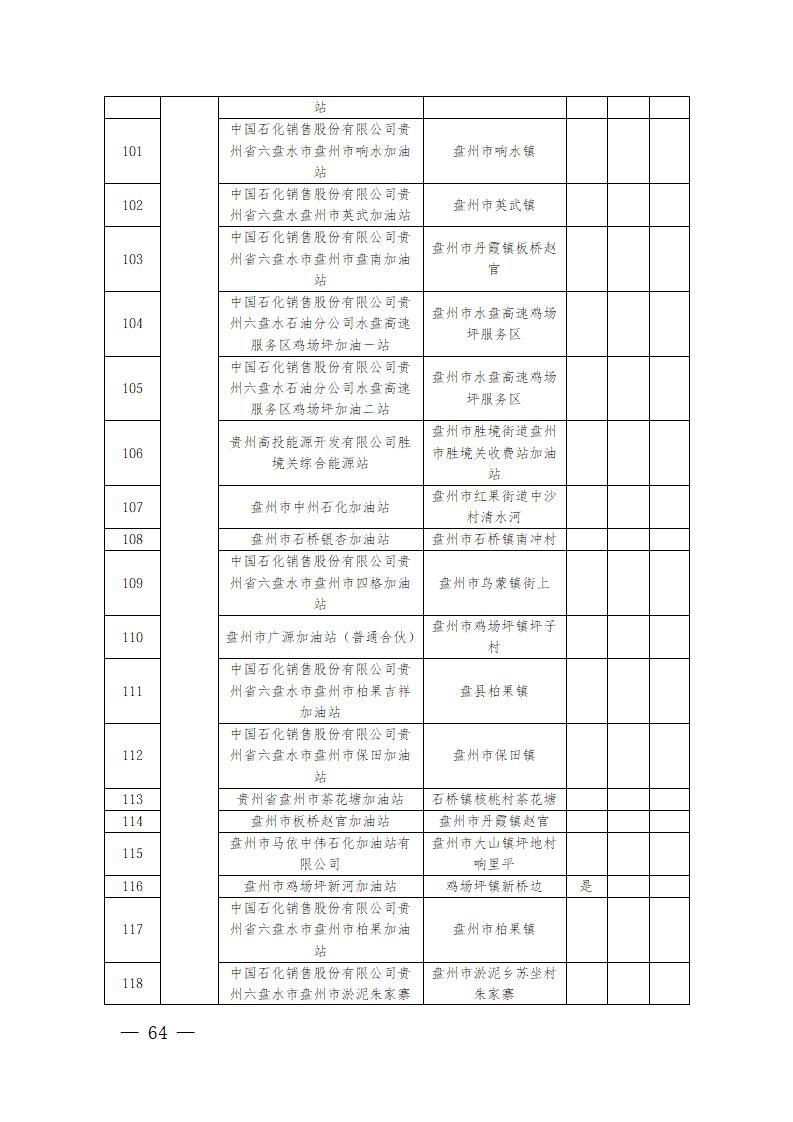 |  |  | 站 |  |  |  |  |
|---|---|---|---|---|---|---|
| 101 |  | 中国石化销售股份有限公司贵州省六盘水市盘州市响水加油站 | 盘州市响水镇 |  |  |  |
| 102 |  | 中国石化销售股份有限公司贵州省六盘水盘州市英武加油站 | 盘州市英武镇 |  |  |  |
| 103 |  | 中国石化销售股份有限公司贵州省六盘水市盘州市盘南加油站 | 盘州市丹霞镇板桥赵官 |  |  |  |
| 104 |  | 中国石化销售股份有限公司贵州六盘水石油分公司水盘高速服务区鸡场坪加油一站 | 盘州市水盘高速鸡场坪服务区 |  |  |  |
| 105 |  | 中国石化销售股份有限公司贵州六盘水石油分公司水盘高速服务区鸡场坪加油二站 | 盘州市水盘高速鸡场坪服务区 |  |  |  |
| 106 |  | 贵州高投能源开发有限公司胜境关综合能源站 | 盘州市胜境街道盘州市胜境关收费站加油站 |  |  |  |
| 107 |  | 盘州市中州石化加油站 | 盘州市红果街道中沙村清水河 |  |  |  |
| 108 |  | 盘州市石桥银杏加油站 | 盘州市石桥镇南冲村 |  |  |  |
| 109 |  | 中国石化销售股份有限公司贵州省六盘水市盘州市四格加油站 | 盘州市乌蒙镇街上 |  |  |  |
| 110 |  | 盘州市广源加油站（普通合伙） | 盘州市鸡场坪镇坪子村 |  |  |  |
| 111 |  | 中国石化销售股份有限公司贵州省六盘水市盘州市柏果吉祥加油站 | 盘县柏果镇 |  |  |  |
| 112 |  | 中国石化销售股份有限公司贵州省六盘水市盘州市保田加油站 | 盘州市保田镇 |  |  |  |
| 113 |  | 贵州省盘州市茶花塘加油站 | 石桥镇核桃村茶花塘 |  |  |  |
| 114 |  | 盘州市板桥赵官加油站 | 盘州市丹霞镇赵官 |  |  |  |
| 115 |  | 盘州市马依中伟石化加油站有限公司 | 盘州市大山镇坪地村响里平 |  |  |  |
| 116 |  | 盘州市鸡场坪新河加油站 | 鸡场坪镇新桥边 | 是 |  |  |
| 117 |  | 中国石化销售股份有限公司贵州省六盘水市盘州市柏果加油站 | 盘州市柏果镇 |  |  |  |
| 118 |  | 中国石化销售股份有限公司贵州六盘水市盘州市淤泥朱家寨 | 盘州市淤泥乡苏坐村朱家寨 |  |  |  |

— 64 —